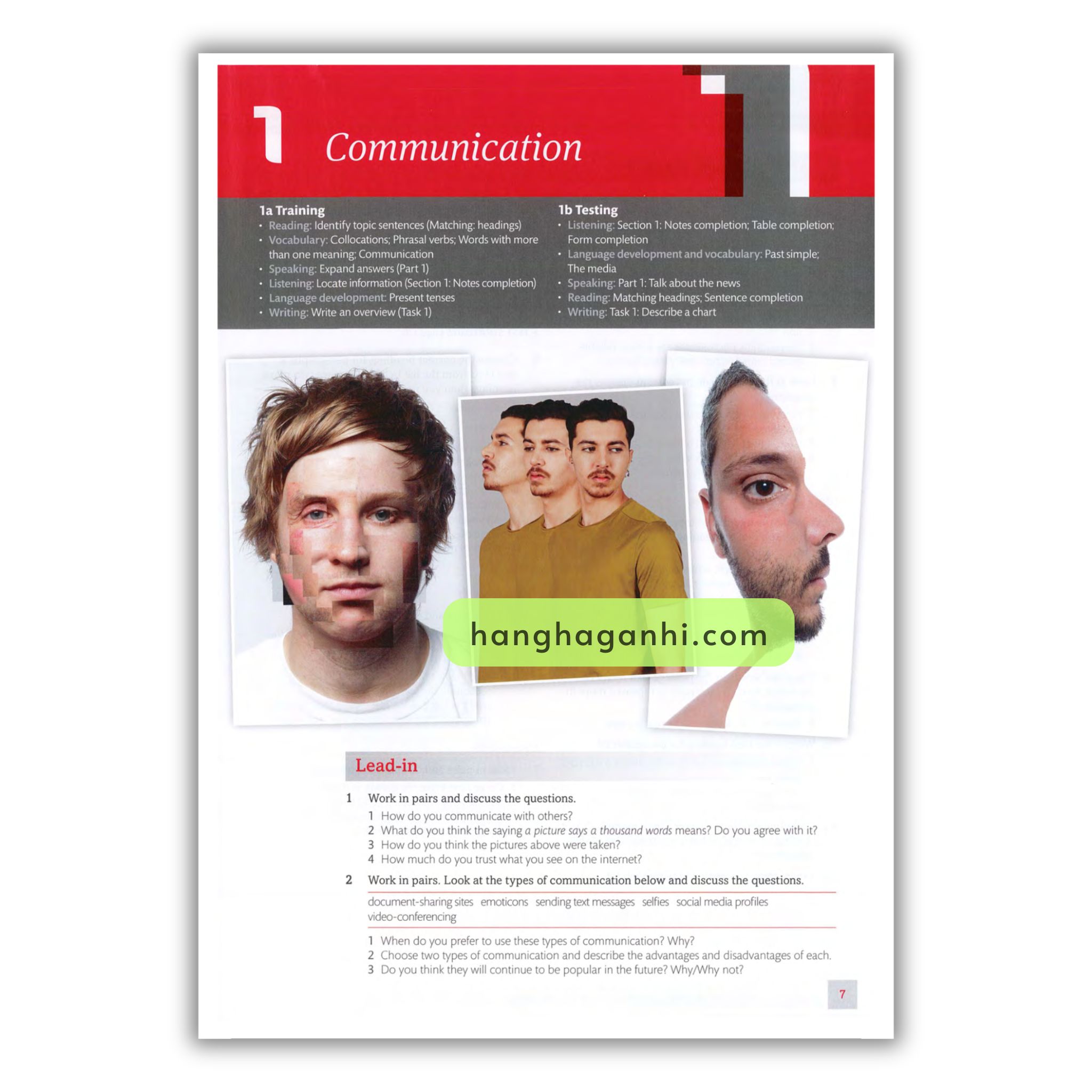 1 Communication

1a Training
• Reading: Identify topic sentences (Matching: headings)
• Vocabulary: Collocations; Phrasal verbs; Words with more than one meaning; Communication
• Speaking: Expand answers (Part 1)
• Listening: Locate information (Section 1: Notes completion)
• Language development: Present tenses
• Writing: Write an overview (Task 1)

1b Testing
• Listening: Section 1: Notes completion; Table completion; Form completion
• Language development and vocabulary: Past simple; The media
• Speaking: Part 1: Talk about the news
• Reading: Matching headings; Sentence completion
• Writing: Task 1: Describe a chart

Lead-in

1 Work in pairs and discuss the questions.
1 How do you communicate with others?
2 What do you think the saying a picture says a thousand words means? Do you agree with it?
3 How do you think the pictures above were taken?
4 How much do you trust what you see on the internet?

2 Work in pairs. Look at the types of communication below and discuss the questions.

document-sharing sites emoticons sending text messages selfies social media profiles video-conferencing

1 When do you prefer to use these types of communication? Why?
2 Choose two types of communication and describe the advantages and disadvantages of each.
3 Do you think they will continue to be popular in the future? Why/Why not?

7

hanghaganhi.com